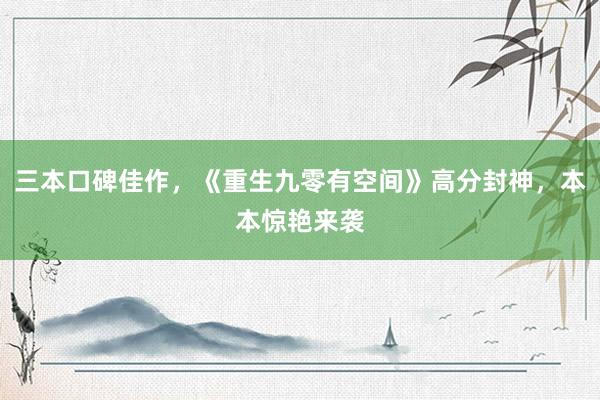 三本口碑佳作，《重生九零有空间》高分封神，本本惊艳来袭